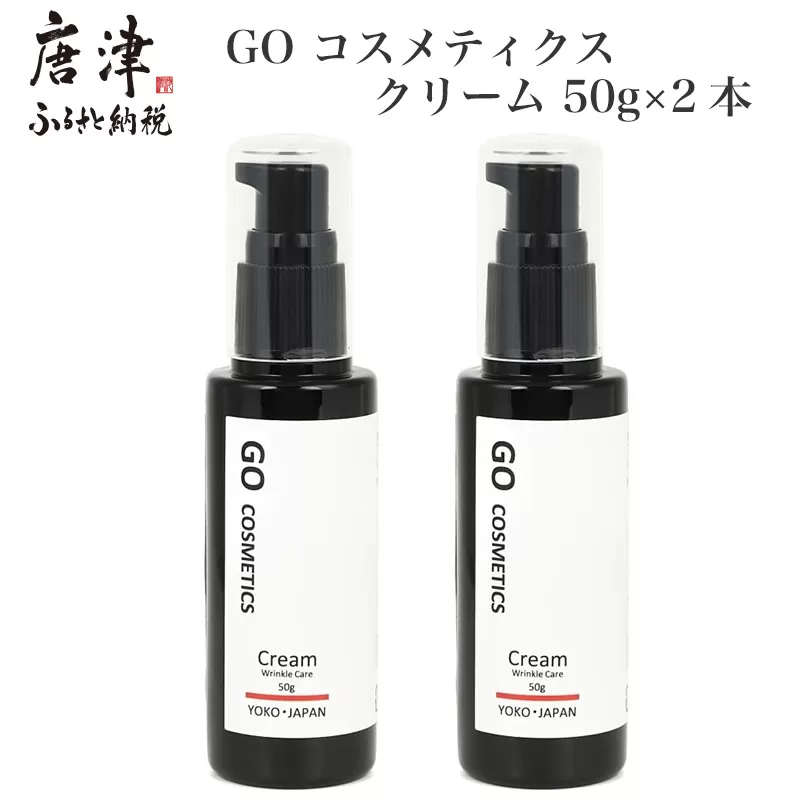 唐津
ふるさと納税

GO コスメティクス
クリーム 50g×2 本

GO COSMETICS
Cream
Wrinkle Care
50g
YOKO・JAPAN

GO COSMETICS
Cream
Wrinkle Care
50g
YOKO・JAPAN